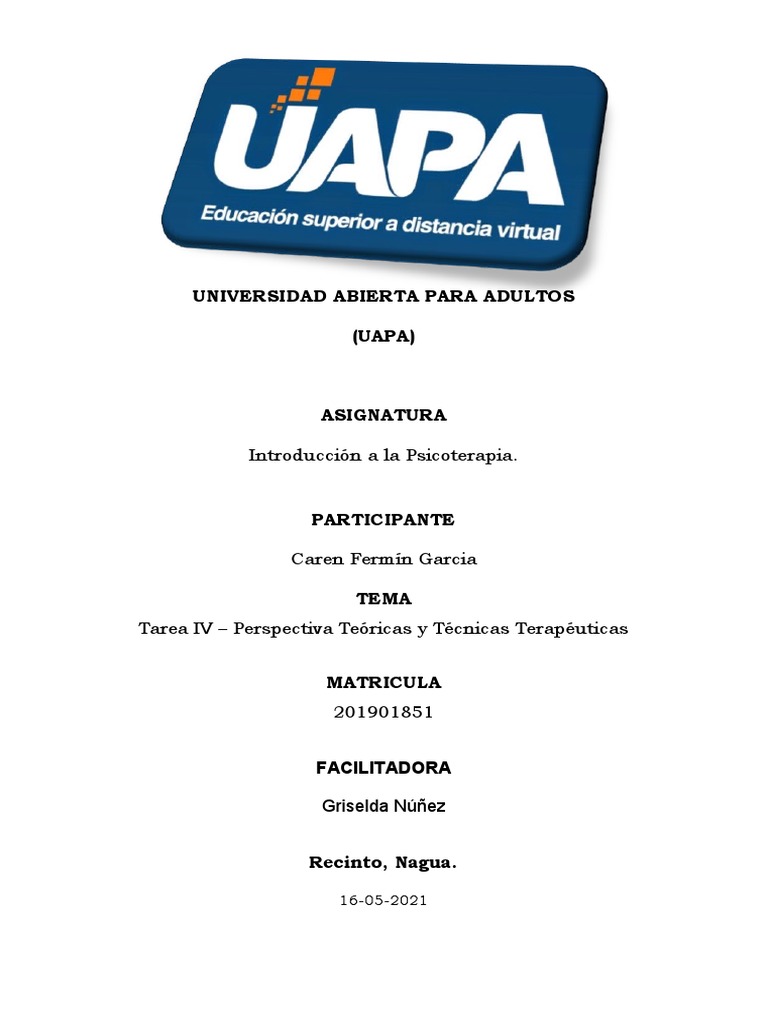 UAPA
Educación superior a distancia virtual

UNIVERSIDAD ABIERTA PARA ADULTOS

(UAPA)

ASIGNATURA

Introducción a la Psicoterapia.

PARTICIPANTE

Caren Fermín Garcia

TEMA

Tarea IV – Perspectiva Teóricas y Técnicas Terapéuticas

MATRICULA

201901851

FACILITADORA

Griselda Núñez

Recinto, Nagua.

16-05-2021